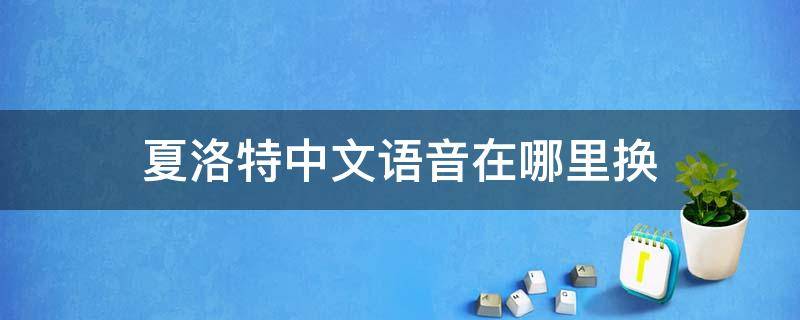 夏洛特中文语音在哪里换